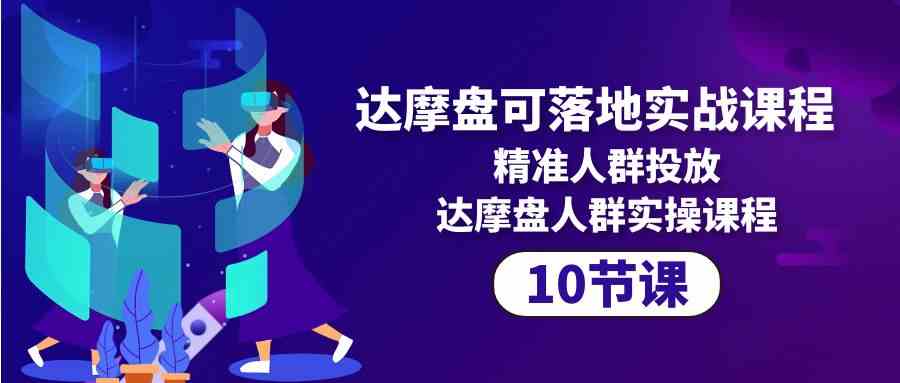 达摩盘可落地实战课程
精准人群投放
达摩盘人群实操课程
10节课